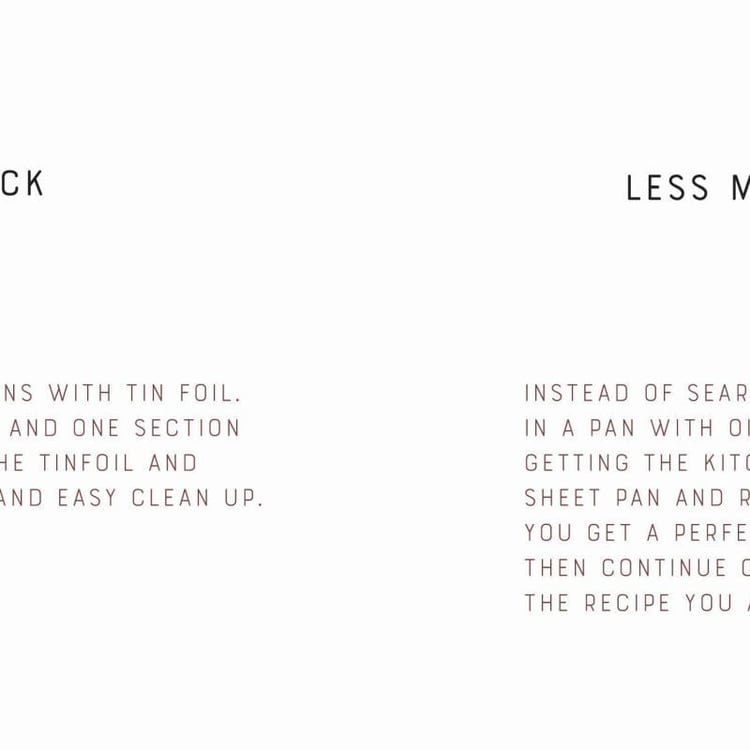 CK

NS WITH TIN FOIL. AND ONE SECTION HE TINFOIL AND AND EASY CLEAN UP.

LESS M

INSTEAD OF SEAR IN A PAN WITH O GETTING THE KIT SHEET PAN AND R YOU GET A PERFE THEN CONTINUE THE RECIPE YOU